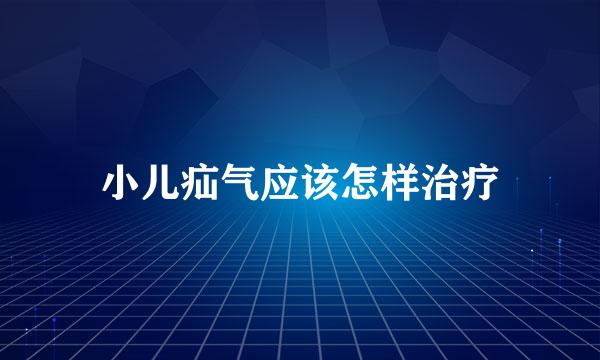 小儿疝气应该怎样治疗